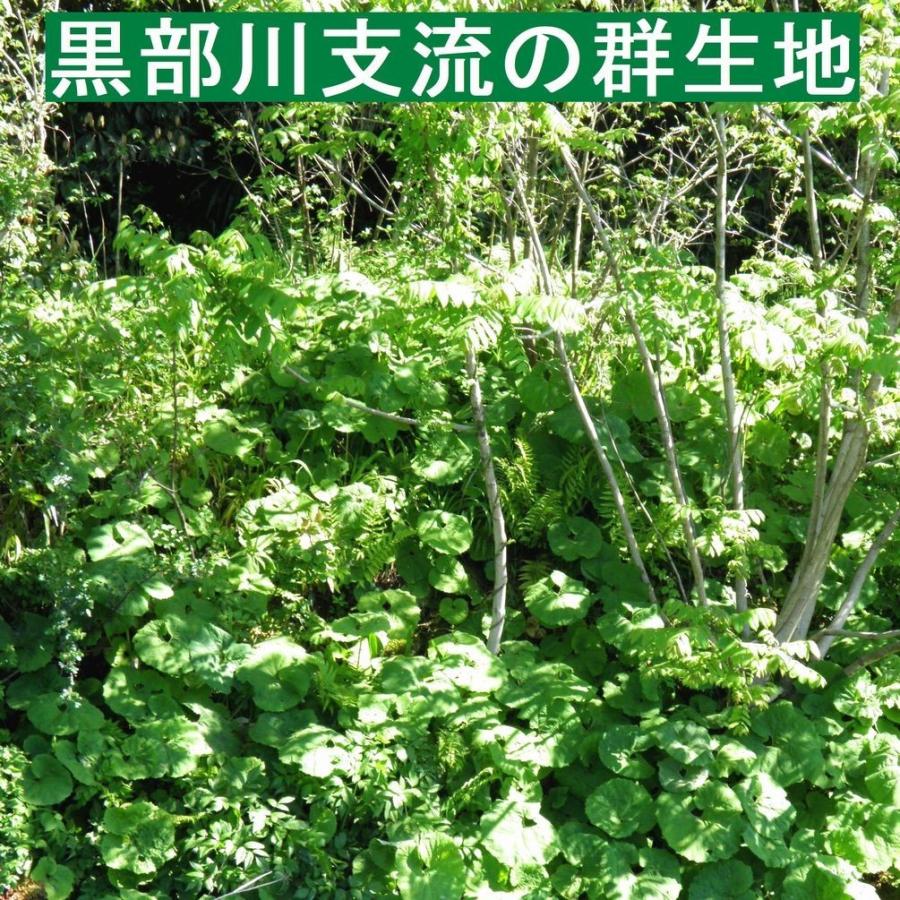 黒部川支流の群生地